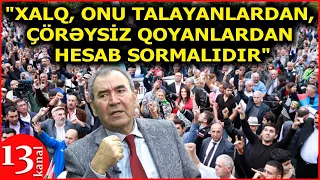 "XALQ, ONU TALAYANLARDAN, ÇÖRƏYSİZ QOYANLARDAN HESAB SORMALIDIR"

13 kanal